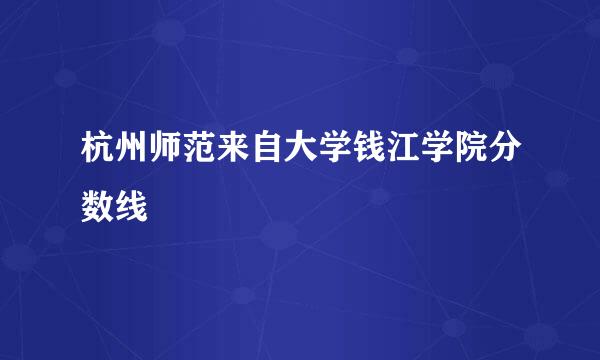 杭州师范来自大学钱江学院分数线